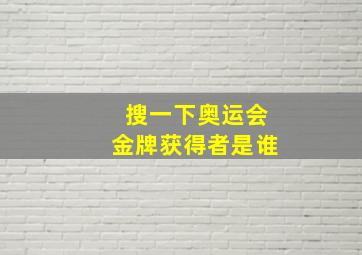 搜一下奥运会
金牌获得者是谁